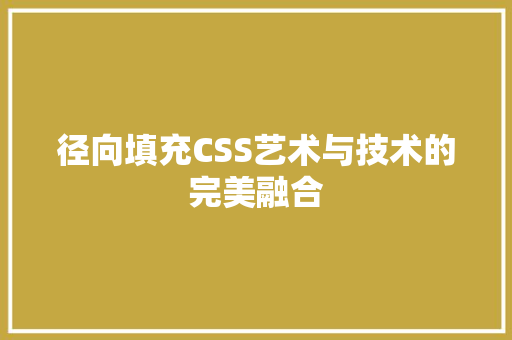 径向填充CSS艺术与技术的完美融合